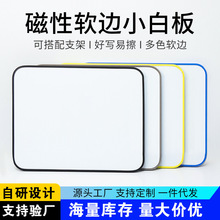 磁性软边小白板

可搭配支架 | 好写易擦 | 多色软边

自研设计

支持验厂

源头工厂 支持定制 一件代发

海量库存 量大价优